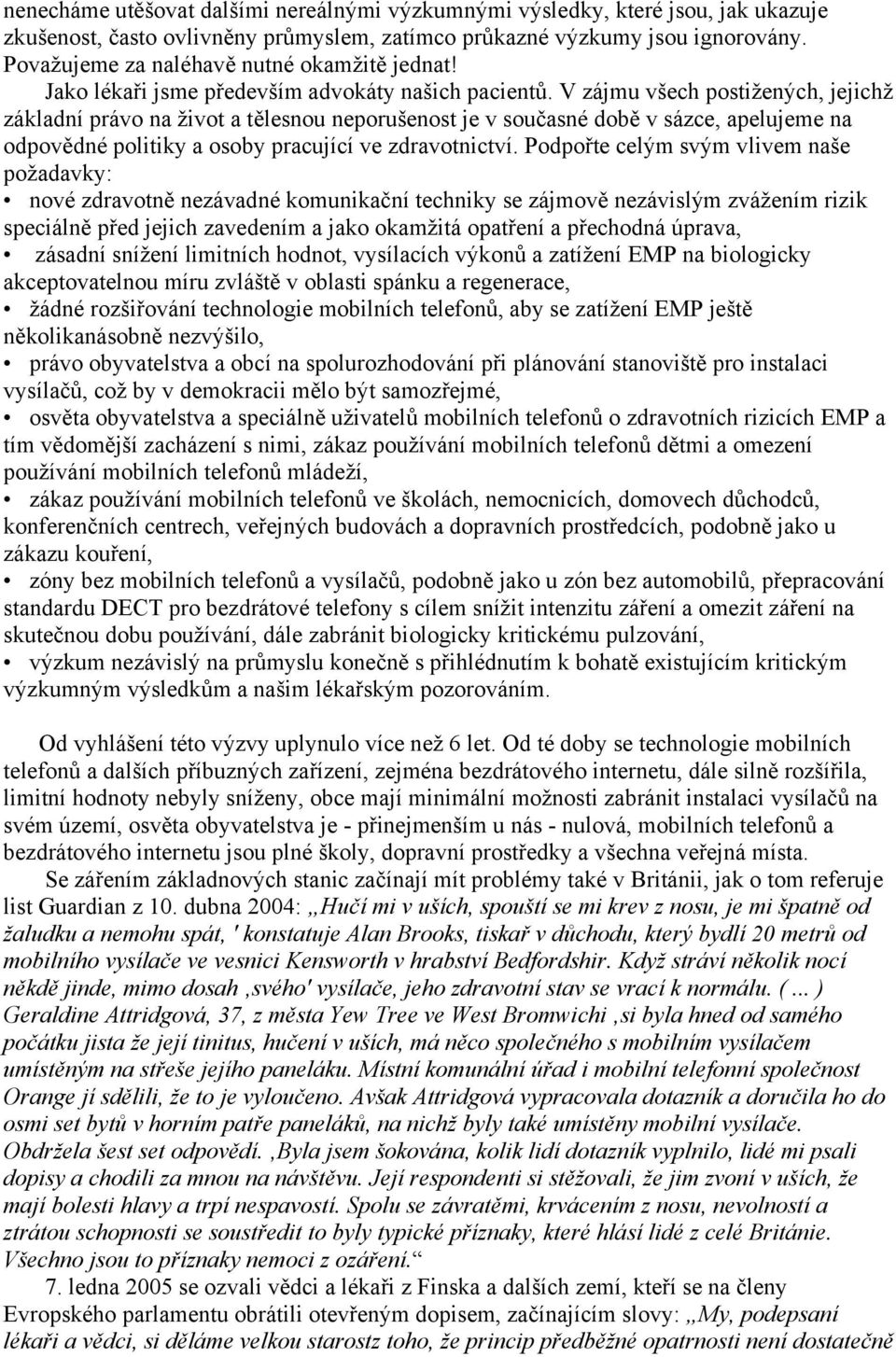 nenecháme utěšovat dalšími nereálnými výzkumnými výsledky, které jsou, jak ukazuje zkušenost, často ovlivněny průmyslem, zatímco průkazné výzkumy jsou ignorovány. Považujeme za naléhavě nutné okamžitě jednat!

Jako lékaři jsme především advokáty našich pacientů. V zájmu všech postižených, jejichž základní právo na život a tělesnou neporušenost je v současné době v sázce, apelujeme na odpovědné politiky a osoby pracující ve zdravotnictví. Podpořte celým svým vlivem naše požadavky:

• nové zdravotně nezávadné komunikační techniky se zájmově nezávislým zvážením rizik speciálně před jejich zavedením a jako okamžitá opatření a přechodná úprava,

• zásadní snížení limitních hodnot, vysílacích výkonů a zatížení EMP na biologicky akceptovatelnou míru zvláště v oblasti spánku a regenerace,

• žádné rozšiřování technologie mobilních telefonů, aby se zatížení EMP ještě několikanásobně nezvýšilo,

• právo obyvatelstva a obcí na spolurozhodování při plánování stanoviště pro instalaci vysílačů, což by v demokracii mělo být samozřejmé,

• osvěta obyvatelstva a speciálně uživatelů mobilních telefonů o zdravotních rizicích EMP a tím vědomější zacházení s nimi, zákaz používání mobilních telefonů dětmi a omezení používání mobilních telefonů mládeží,

• zákaz používání mobilních telefonů ve školách, nemocnicích, domovech důchodců, konferenčních centrech, veřejných budovách a dopravních prostředcích, podobně jako u zákazu kouření,

• zóny bez mobilních telefonů a vysílačů, podobně jako u zón bez automobilů, přepracování standardu DECT pro bezdrátové telefony s cílem snížit intenzitu záření a omezit záření na skutečnou dobu používání, dále zabránit biologicky kritickému pulzování,

• výzkum nezávislý na průmyslu konečně s přihlédnutím k bohatě existujícím kritickým výzkumným výsledkům a našim lékařským pozorováním.

Od vyhlášení této výzvy uplynulo více než 6 let. Od té doby se technologie mobilních telefonů a dalších příbuzných zařízení, zejména bezdrátového internetu, dále silně rozšířila, limitní hodnoty nebyly sníženy, obce mají minimální možnosti zabránit instalaci vysílačů na svém území, osvěta obyvatelstva je - přinejmenším u nás - nulová, mobilních telefonů a bezdrátového internetu jsou plné školy, dopravní prostředky a všechna veřejná místa.

Se zářením základnových stanic začínají mít problémy také v Británii, jak o tom referuje list Guardian z 10. dubna 2004: „Hučí mi v uších, spouští se mi krev z nosu, je mi špatně od žaludku a nemohu spát, ' konstatuje Alan Brooks, tiskař v důchodu, který bydlí 20 metrů od mobilního vysílače ve vesnici Kensworth v hrabství Bedfordshir. Když stráví několik nocí někdě jinde, mimo dosah ‚svého' vysílače, jeho zdravotní stav se vrací k normálu. ( ... ) Geraldine Attridgová, 37, z města Yew Tree ve West Bromwichi ‚si byla hned od samého počátku jista že její tinitus, hučení v uších, má něco společného s mobilním vysílačem umístěným na střeše jejího paneláku. Místní komunální úřad i mobilní telefonní společnost Orange jí sdělili, že to je vyloučeno. Avšak Attridgová vypracovala dotazník a doručila ho do osmi set bytů v horním patře paneláků, na nichž byly také umístěny mobilní vysílače. Obdržela šest set odpovědí. ‚Byla jsem šokována, kolik lidí dotazník vyplnilo, lidé mi psali dopisy a chodili za mnou na návštěvu. Její respondenti si stěžovali, že jim zvoní v uších, že mají bolesti hlavy a trpí nespavostí. Spolu se závratěmi, krvácením z nosu, nevolností a ztrátou schopnosti se soustředit to byly typické příznaky, které hlásí lidé z celé Británie. Všechno jsou to příznaky nemoci z ozáření.“

7. ledna 2005 se ozvali vědci a lékaři z Finska a dalších zemí, kteří se na členy Evropského parlamentu obrátili otevřeným dopisem, začínajícím slovy: „My, podepsaní lékaři a vědci, si děláme velkou starostz toho, že princip předběžné opatrnosti není dostatečně